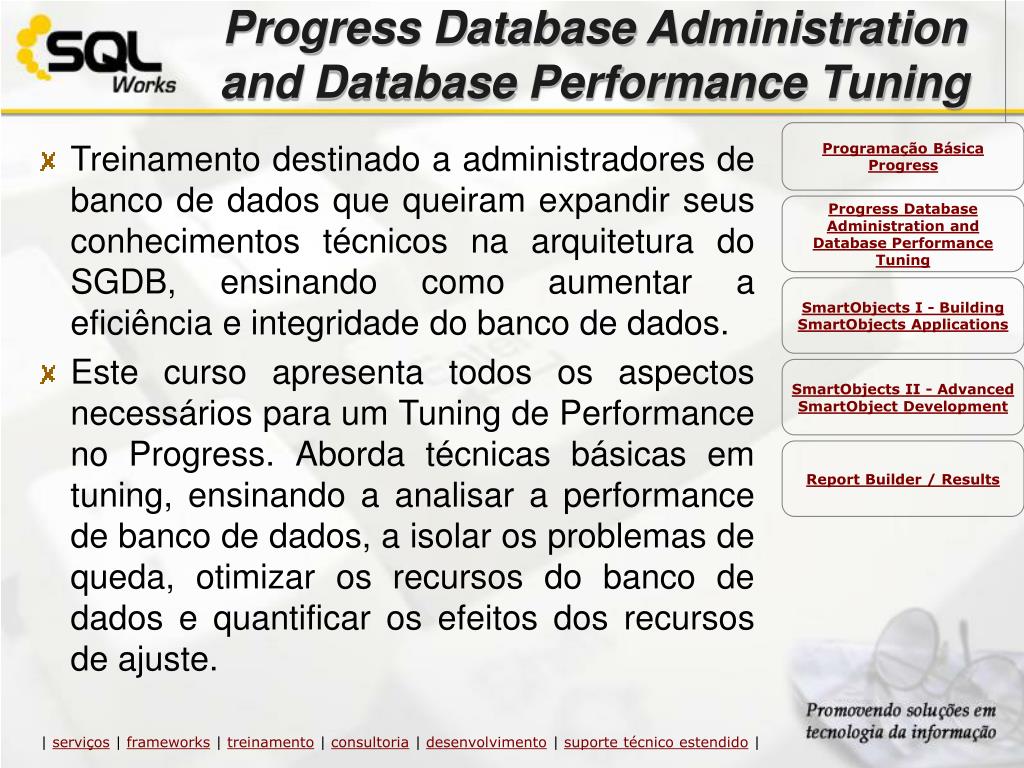 SQL Works

Progress Database Administration and Database Performance Tuning

Treinamento destinado a administradores de banco de dados que queiram expandir seus conhecimentos técnicos na arquitetura do SGDB, ensinando como aumentar a eficiência e integridade do banco de dados.

Este curso apresenta todos os aspectos necessários para um Tuning de Performance no Progress. Aborda técnicas básicas em tuning, ensinando a analisar a performance de banco de dados, a isolar os problemas de queda, otimizar os recursos do banco de dados e quantificar os efeitos dos recursos de ajuste.

Programação Básica Progress

Progress Database Administration and Database Performance Tuning

SmartObjects I - Building SmartObjects Applications

SmartObjects II - Advanced SmartObject Development

Report Builder / Results

Promovendo soluções em tecnologia da informação

| serviços | frameworks | treinamento | consultoria | desenvolvimento | suporte técnico estendido |